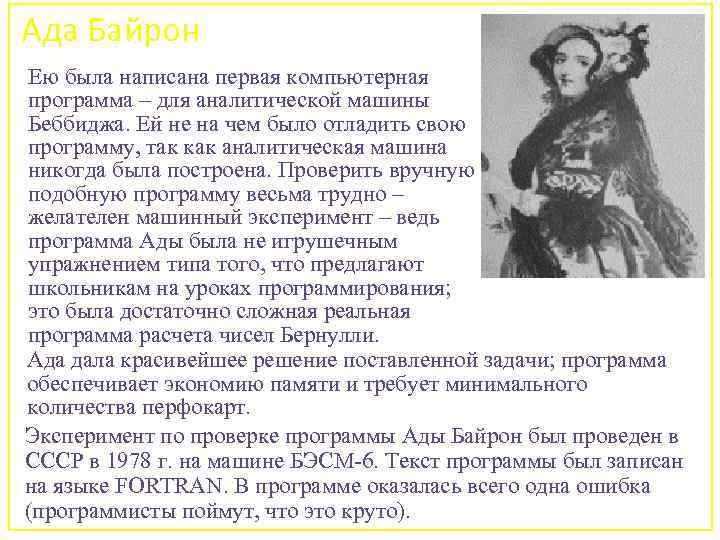 Ада Байрон

Ею была написана первая компьютерная программа – для аналитической машины Беббиджа. Ей не на чем было отладить свою программу, так как аналитическая машина никогда была построена. Проверить вручную подобную программу весьма трудно – желателен машинный эксперимент – ведь программа Ады была не игрушечным упражнением типа того, что предлагают школьникам на уроках программирования; это была достаточно сложная реальная программа расчета чисел Бернулли.

Ада дала красивейшее решение поставленной задачи; программа обеспечивает экономию памяти и требует минимального количества перфокарт.

Эксперимент по проверке программы Ады Байрон был проведен в СССР в 1978 г. на машине БЭСМ-6. Текст программы был записан на языке FORTRAN. В программе оказалась всего одна ошибка (программисты поймут, что это круто).